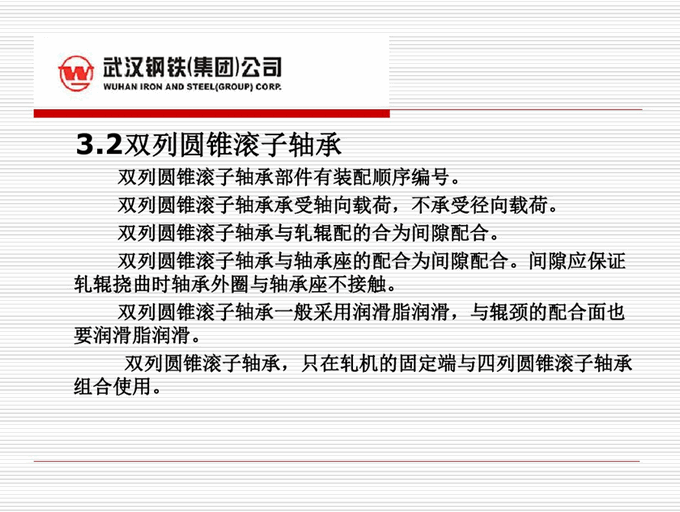 武汉钢铁(集团)公司
WUHAN IRON AND STEEL(GROUP) CORP.

3.2双列圆锥滚子轴承

双列圆锥滚子轴承部件有装配顺序编号。

双列圆锥滚子轴承承受轴向载荷，不承受径向载荷。

双列圆锥滚子轴承与轧辊配的合为间隙配合。

双列圆锥滚子轴承与轴承座的配合为间隙配合。间隙应保证轧辊挠曲时轴承外圈与轴承座不接触。

双列圆锥滚子轴承一般采用润滑脂润滑，与辊颈的配合面也要润滑脂润滑。

双列圆锥滚子轴承，只在轧机的固定端与四列圆锥滚子轴承组合使用。